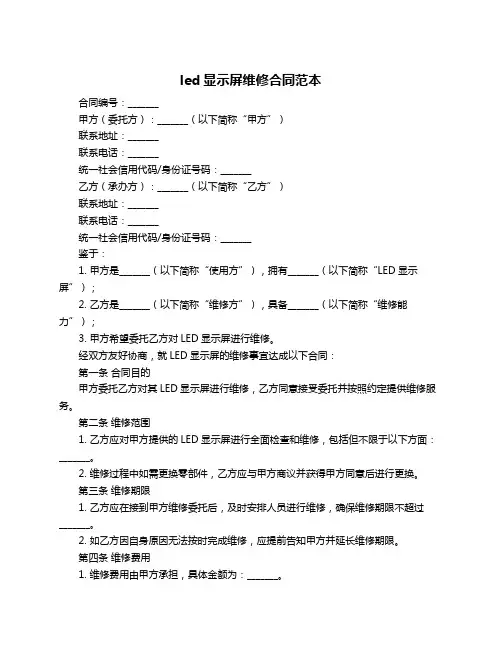 led 显示屏维修合同范本

合同编号：_______

甲方（委托方）：_______（以下简称“甲方”）

联系地址：_______

联系电话：_______

统一社会信用代码/身份证号码：_______

乙方（承办方）：_______（以下简称“乙方”）

联系地址：_______

联系电话：_______

统一社会信用代码/身份证号码：_______

鉴于：

1. 甲方是_______（以下简称“使用方”），拥有_______（以下简称“LED 显示屏”）；

2. 乙方是_______（以下简称“维修方”），具备_______（以下简称“维修能力”）；

3. 甲方希望委托乙方对 LED 显示屏进行维修。

经双方友好协商，就 LED 显示屏的维修事宜达成以下合同：

第一条 合同目的

甲方委托乙方对其 LED 显示屏进行维修，乙方同意接受委托并按照约定提供维修服务。

第二条 维修范围

1. 乙方应对甲方提供的 LED 显示屏进行全面检查和维修，包括但不限于以下方面：_______。

2. 维修过程中如需更换零部件，乙方应与甲方商议并获得甲方同意后进行更换。

第三条 维修期限

1. 乙方应在接到甲方维修委托后，及时安排人员进行维修，确保维修期限不超过_______。

2. 如乙方因自身原因无法按时完成维修，应提前告知甲方并延长维修期限。

第四条 维修费用

1. 维修费用由甲方承担，具体金额为：_______。